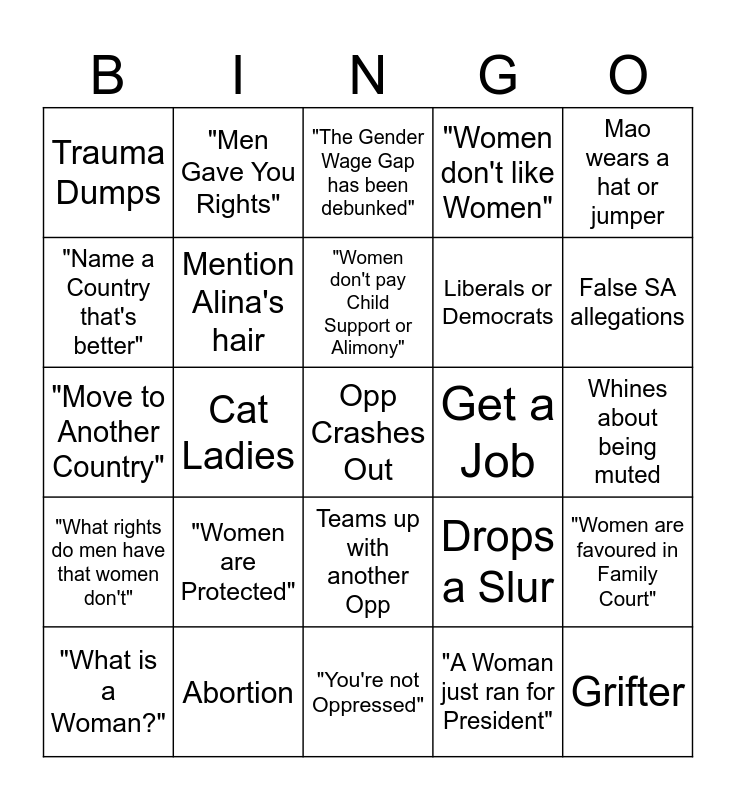 | B | I | N | G | O |
|---|---|---|---|---|
| Trauma Dumps | "Men Gave You Rights" | "The Gender Wage Gap has been debunked" | "Women don't like Women" | Mao wears a hat or jumper |
| "Name a Country that's better" | Mention Alina's hair | "Women don't pay Child Support or Alimony" | Liberals or Democrats | False SA allegations |
| "Move to Another Country" | Cat Ladies | Opp Crashes Out | Get a Job | Whines about being muted |
| "What rights do men have that women don't" | "Women are Protected" | Teams up with another Opp | Drops a Slur | "Women are favoured in Family Court" |
| "What is a Woman?" | Abortion | "You're not Oppressed" | "A Woman just ran for President" | Grifter |